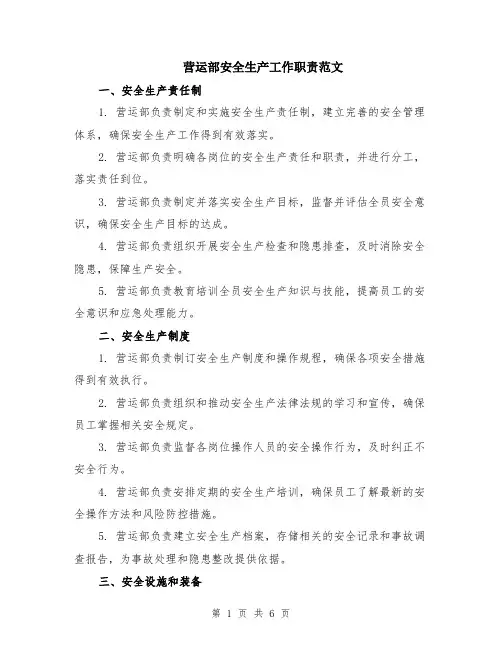 营运部安全生产工作职责范文

一、安全生产责任制

1. 营运部负责制定和实施安全生产责任制，建立完善的安全管理体系，确保安全生产工作得到有效落实。

2. 营运部负责明确各岗位的安全生产责任和职责，并进行分工，落实责任到位。

3. 营运部负责制定并落实安全生产目标，监督并评估全员安全意识，确保安全生产目标的达成。

4. 营运部负责组织开展安全生产检查和隐患排查，及时消除安全隐患，保障生产安全。

5. 营运部负责教育培训全员安全生产知识与技能，提高员工的安全意识和应急处理能力。

二、安全生产制度

1. 营运部负责制订安全生产制度和操作规程，确保各项安全措施得到有效执行。

2. 营运部负责组织和推动安全生产法律法规的学习和宣传，确保员工掌握相关安全规定。

3. 营运部负责监督各岗位操作人员的安全操作行为，及时纠正不安全行为。

4. 营运部负责安排定期的安全生产培训，确保员工了解最新的安全操作方法和风险防控措施。

5. 营运部负责建立安全生产档案，存储相关的安全记录和事故调查报告，为事故处理和隐患整改提供依据。

三、安全设施和装备

第 1 页 共 6 页